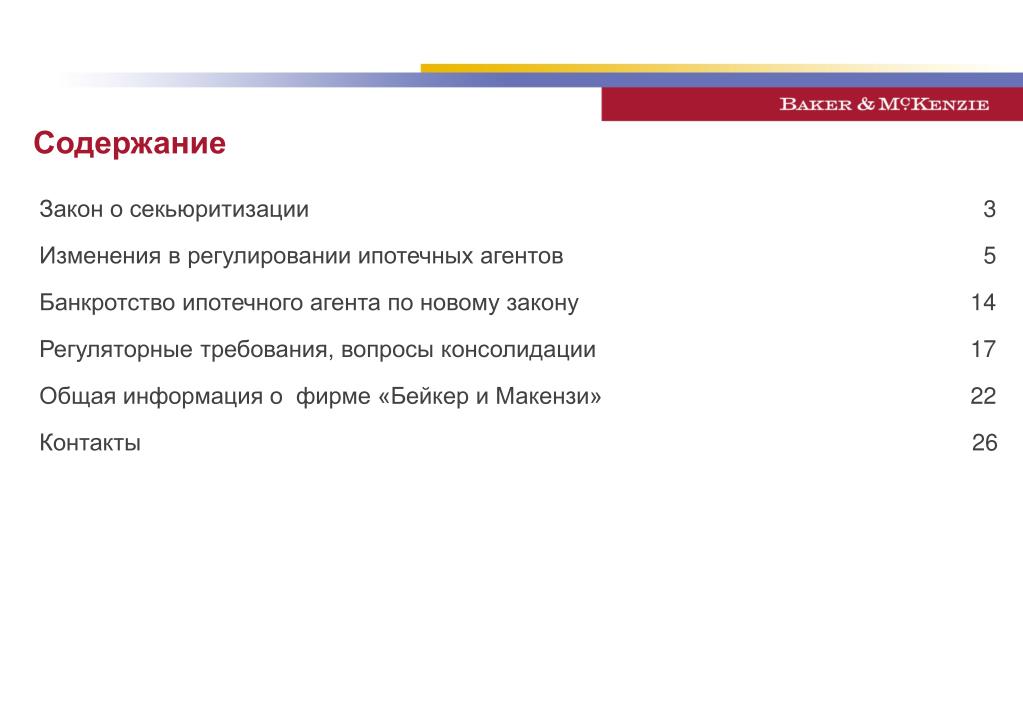 BAKER & MCKENZIE

Содержание

Закон о секьюритизации 3

Изменения в регулировании ипотечных агентов 5

Банкротство ипотечного агента по новому закону 14

Регуляторные требования, вопросы консолидации 17

Общая информация о фирме «Бейкер и Макензи» 22

Контакты 26